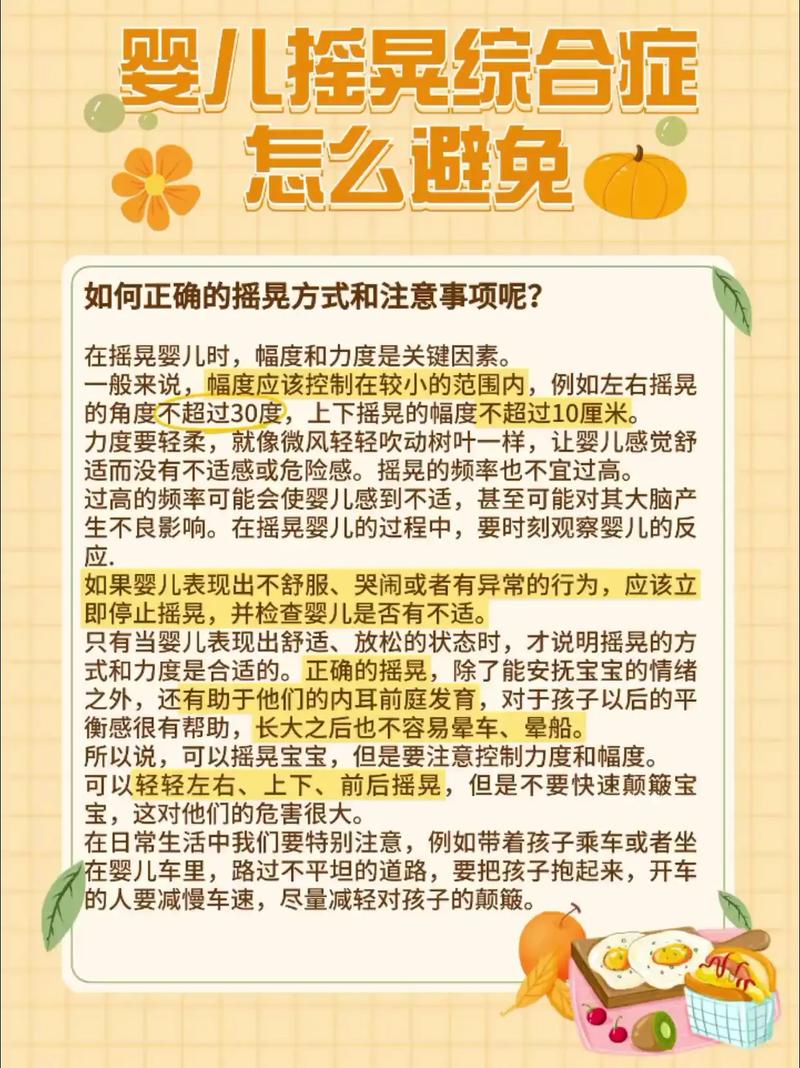 婴儿摇晃综合症
怎么避免

如何正确的摇晃方式和注意事项呢?

在摇晃婴儿时，幅度和力度是关键因素。
一般来说，幅度应该控制在较小的范围内，例如左右摇晃的角度不超过30度，上下摇晃的幅度不超过10厘米。
力度要轻柔，就像微风轻轻吹动树叶一样，让婴儿感觉舒适而没有不适感或危险感。摇晃的频率也不宜过高。
过高的频率可能会使婴儿感到不适，甚至可能对其大脑产生不良影响。在摇晃婴儿的过程中，要时刻观察婴儿的反应.
如果婴儿表现出不舒服、哭闹或者有异常的行为，应该立即停止摇晃，并检查婴儿是否有不适。
只有当婴儿表现出舒适、放松的状态时，才说明摇晃的方式和力度是合适的。正确的摇晃，除了能安抚宝宝的情绪之外，还有助于他们的内耳前庭发育，对于孩子以后的平衡感很有帮助，长大之后也不容易晕车、晕船。
所以说，可以摇晃宝宝，但是要注意控制力度和幅度。
可以轻轻左右、上下、前后摇晃，但是不要快速颠簸宝宝，这对他们的危害很大。
在日常生活中我们要特别注意，例如带着孩子乘车或者坐在婴儿车里，路过不平坦的道路，要把孩子抱起来，开车的人要减慢车速，尽量减轻对孩子的颠簸。